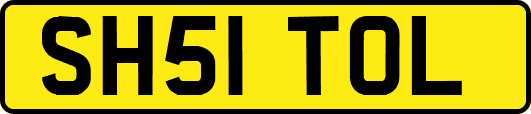 SH51 TOL